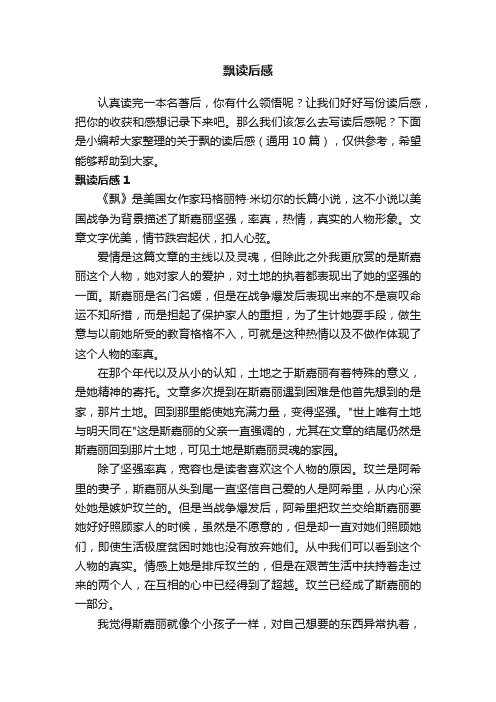 飘读后感

认真读完一本名著后，你有什么领悟呢？让我们好好写份读后感，把你的收获和感想记录下来吧。那么我们该怎么去写读后感呢？下面是小编帮大家整理的关于飘的读后感（通用 10 篇），仅供参考，希望能够帮助到大家。

飘读后感 1

《飘》是美国女作家玛格丽特·米切尔的长篇小说，这不小说以美国战争为背景描述了斯嘉丽坚强，率真，热情，真实的人物形象。文章文字优美，情节跌宕起伏，扣人心弦。

爱情是这篇文章的主线以及灵魂，但除此之外我更欣赏的是斯嘉丽这个人物，她对家人的爱护，对土地的执着都表现出了她的坚强的一面。斯嘉丽是名门名媛，但是在战争爆发后表现出来的不是哀叹命运不知所措，而是担起了保护家人的重担，为了生计她耍手段，做生意与以前她所受的教育格格不入，可就是这种热情以及不做作体现了这个人物的率真。

在那个年代以及从小的认知，土地之于斯嘉丽有着特殊的意义，是她精神的寄托。文章多次提到在斯嘉丽遇到困难是他首先想到的是家，那片土地。回到那里能使她充满力量，变得坚强。"世上唯有土地与明天同在"这是斯嘉丽的父亲一直强调的，尤其在文章的结尾仍然是斯嘉丽回到那片土地，可见土地是斯嘉丽灵魂的家园。

除了坚强率真，宽容也是读者喜欢这个人物的原因。玫兰是阿希里的妻子，斯嘉丽从头到尾一直坚信自己爱的人是阿希里，从内心深处她是嫉妒玫兰的。但是当战争爆发后，阿希里把玫兰交给斯嘉丽要她好好照顾家人的时候，虽然是不愿意的，但是却一直对她们照顾她们，即使生活极度贫困时她也没有放弃她们。从中我们可以看到这个人物的真实。情感上她是排斥玫兰的，但是在艰苦生活中扶持着走过来的两个人，在互相的心中已经得到了超越。玫兰已经成了斯嘉丽的一部分。

我觉得斯嘉丽就像个小孩子一样，对自己想要的东西异常执着，